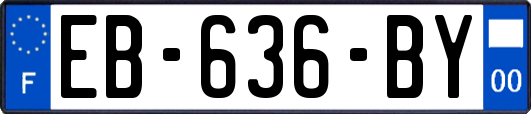 F
EB-636-BY
00